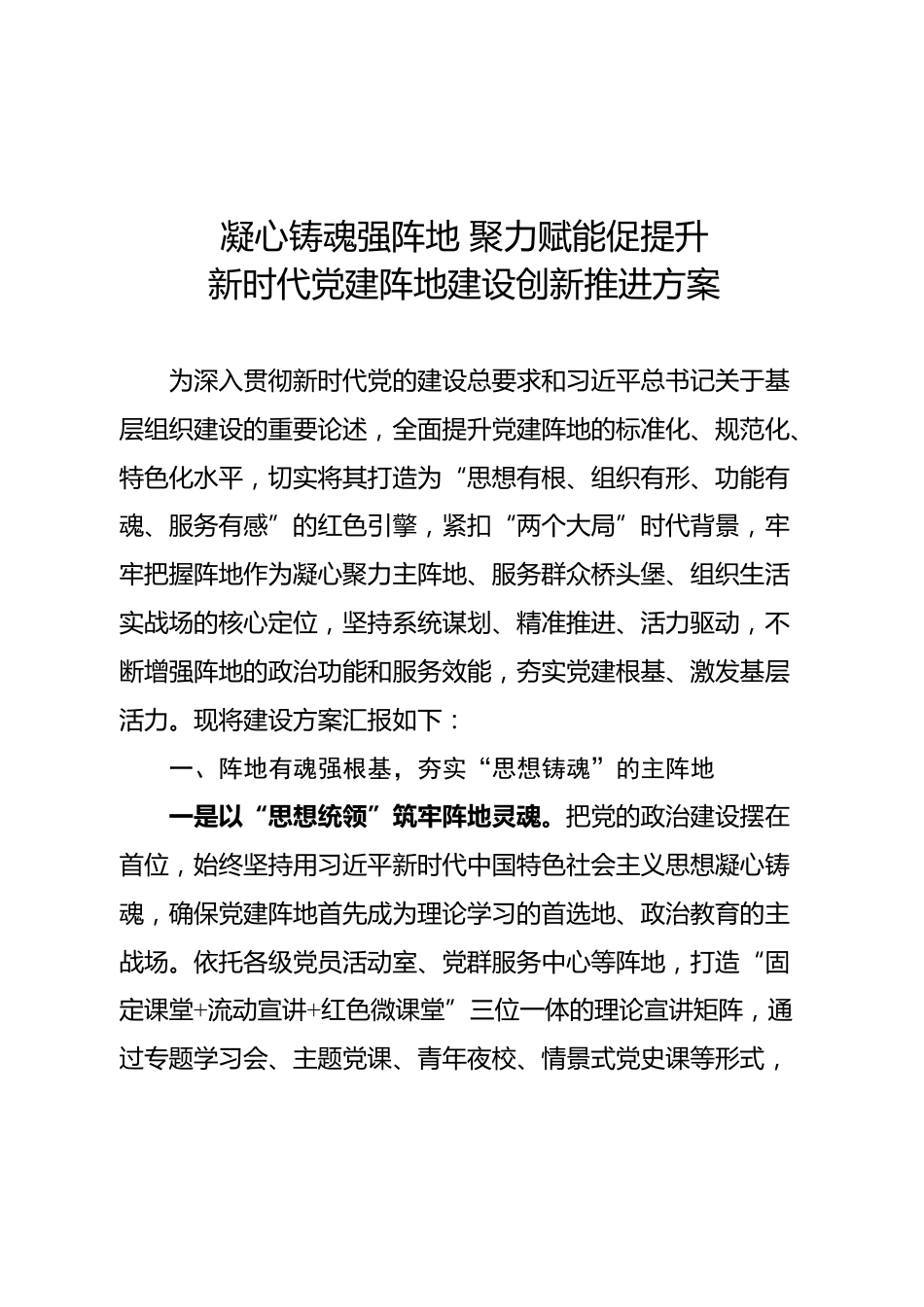 凝心铸魂强阵地 聚力赋能促提升
新时代党建阵地建设创新推进方案

为深入贯彻新时代党的建设总要求和习近平总书记关于基层组织建设的重要论述，全面提升党建阵地的标准化、规范化、特色化水平，切实将其打造为“思想有根、组织有形、功能有魂、服务有感”的红色引擎，紧扣“两个大局”时代背景，牢牢把握阵地作为凝心聚力主阵地、服务群众桥头堡、组织生活实战场的核心定位，坚持系统谋划、精准推进、活力驱动，不断增强阵地的政治功能和服务效能，夯实党建根基、激发基层活力。现将建设方案汇报如下：

一、阵地有魂强根基，夯实“思想铸魂”的主阵地

一是以“思想统领”筑牢阵地灵魂。把党的政治建设摆在首位，始终坚持用习近平新时代中国特色社会主义思想凝心铸魂，确保党建阵地首先成为理论学习的首选地、政治教育的主战场。依托各级党员活动室、党群服务中心等阵地，打造“固定课堂+流动宣讲+红色微课堂”三位一体的理论宣讲矩阵，通过专题学习会、主题党课、青年夜校、情景式党史课等形式，